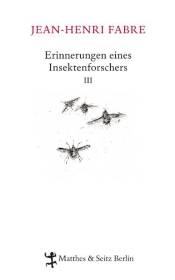 JEAN-HENRI FABRE

Erinnerungen eines Insektenforschers
III

Matthes & Seitz Berlin